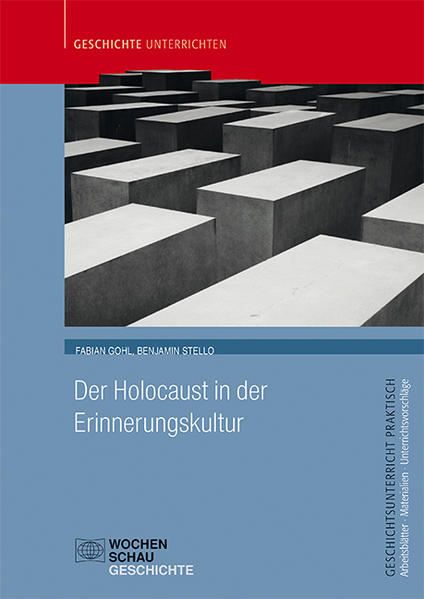 GESCHICHTE UNTERRICHTEN

FABIAN GOHL, BENJAMIN STELLO

Der Holocaust in der Erinnerungskultur

GESCHICHTSUNTERRICHT PRAKTISCH
Arbeitsblätter · Materialien · Unterrichtsvorschläge

WOCHEN SCHAU GESCHICHTE